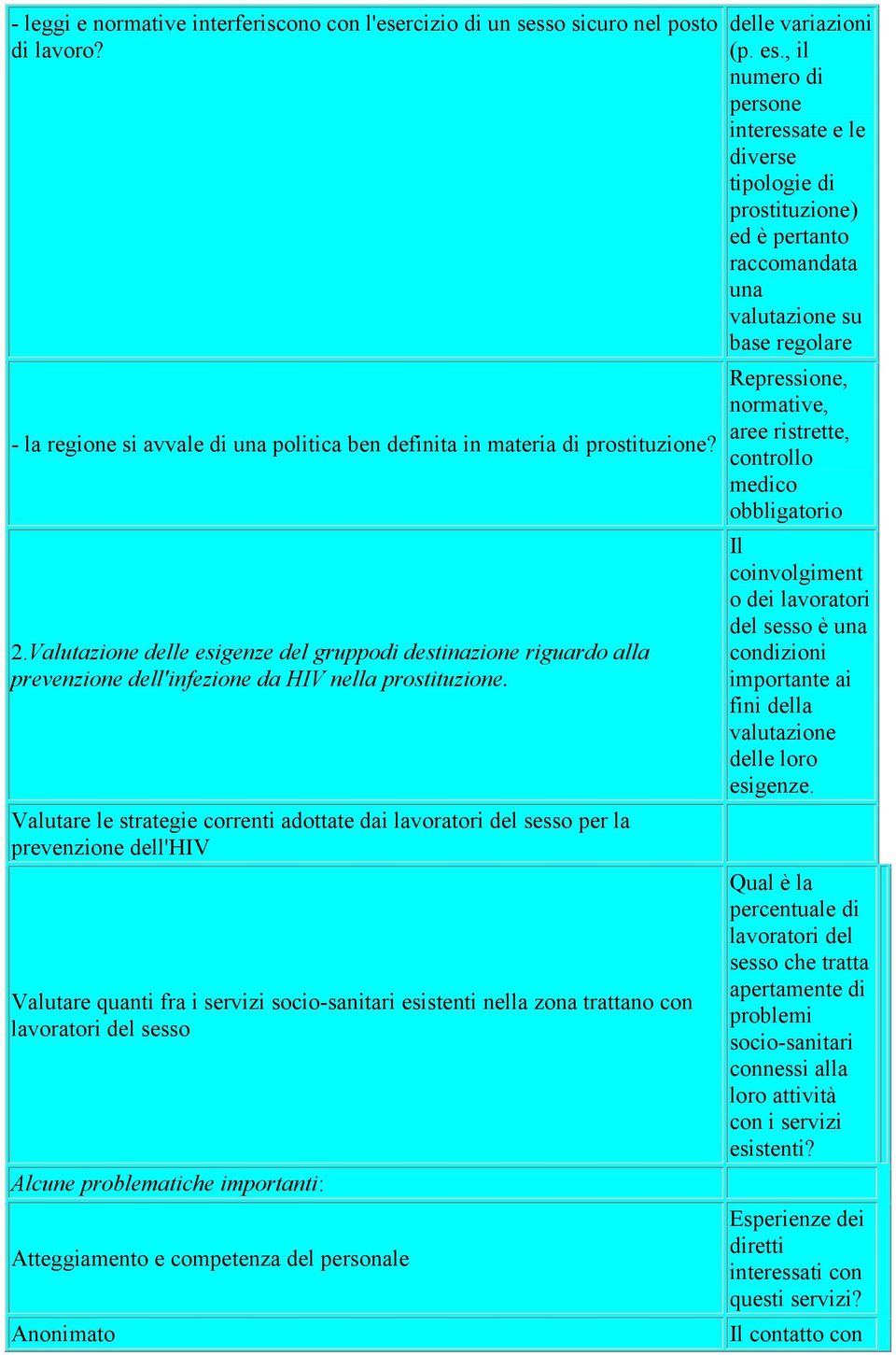 | | |
|---|---|
| - leggi e normative interferiscono con l'esercizio di un sesso sicuro nel posto di lavoro? | delle variazioni (p. es., il numero di persone interessate e le diverse tipologie di prostituzione) ed è pertanto raccomandata una valutazione su base regolare |
| - la regione si avvale di una politica ben definita in materia di prostituzione? | Repressione, normative, aree ristrette, controllo medico obbligatorio |
| 2.Valutazione delle esigenze del gruppodi destinazione riguardo alla prevenzione dell'infezione da HIV nella prostituzione. | Il coinvolgimento dei lavoratori del sesso è una condizioni importante ai fini della valutazione delle loro esigenze. |
| Valutare le strategie correnti adottate dai lavoratori del sesso per la prevenzione dell'HIV | |
| Valutare quanti fra i servizi socio-sanitari esistenti nella zona trattano con lavoratori del sesso | Qual è la percentuale di lavoratori del sesso che tratta apertamente di problemi socio-sanitari connessi alla loro attività con i servizi esistenti? |
| Alcune problematiche importanti: | |
| Atteggiamento e competenza del personale | Esperienze dei diretti interessati con questi servizi? |
| Anonimato | Il contatto con |